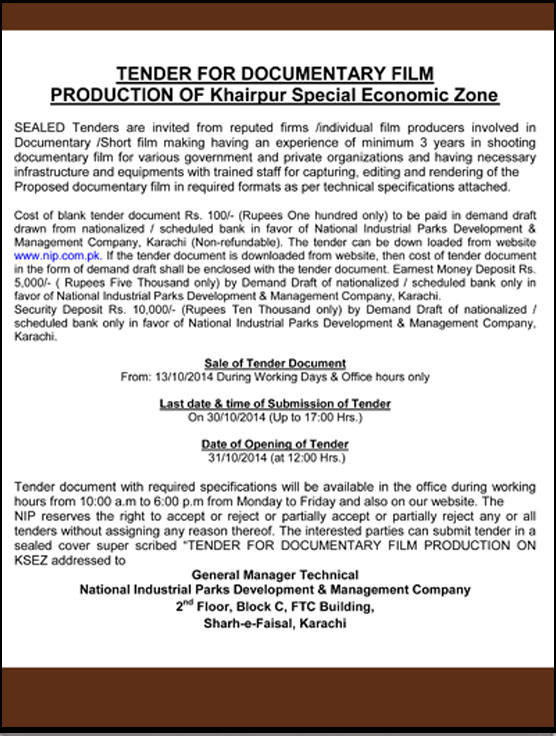 TENDER FOR DOCUMENTARY FILM
PRODUCTION OF Khairpur Special Economic Zone

SEALED Tenders are invited from reputed firms /individual film producers involved in Documentary /Short film making having an experience of minimum 3 years in shooting documentary film for various government and private organizations and having necessary infrastructure and equipments with trained staff for capturing, editing and rendering of the Proposed documentary film in required formats as per technical specifications attached.

Cost of blank tender document Rs. 100/- (Rupees One hundred only) to be paid in demand draft drawn from nationalized / scheduled bank in favor of National Industrial Parks Development & Management Company, Karachi (Non-refundable). The tender can be down loaded from website www.nip.com.pk. If the tender document is downloaded from website, then cost of tender document in the form of demand draft shall be enclosed with the tender document. Earnest Money Deposit Rs. 5,000/- ( Rupees Five Thousand only) by Demand Draft of nationalized / scheduled bank only in favor of National Industrial Parks Development & Management Company, Karachi.
Security Deposit Rs. 10,000/- (Rupees Ten Thousand only) by Demand Draft of nationalized / scheduled bank only in favor of National Industrial Parks Development & Management Company, Karachi.

Sale of Tender Document
From: 13/10/2014 During Working Days & Office hours only

Last date & time of Submission of Tender
On 30/10/2014 (Up to 17:00 Hrs.)

Date of Opening of Tender
31/10/2014 (at 12:00 Hrs.)

Tender document with required specifications will be available in the office during working hours from 10:00 a.m to 6:00 p.m from Monday to Friday and also on our website. The NIP reserves the right to accept or reject or partially accept or partially reject any or all tenders without assigning any reason thereof. The interested parties can submit tender in a sealed cover super scribed "TENDER FOR DOCUMENTARY FILM PRODUCTION ON KSEZ addressed to

General Manager Technical
National Industrial Parks Development & Management Company
$2^{nd}$ Floor, Block C, FTC Building,
Sharh-e-Faisal, Karachi